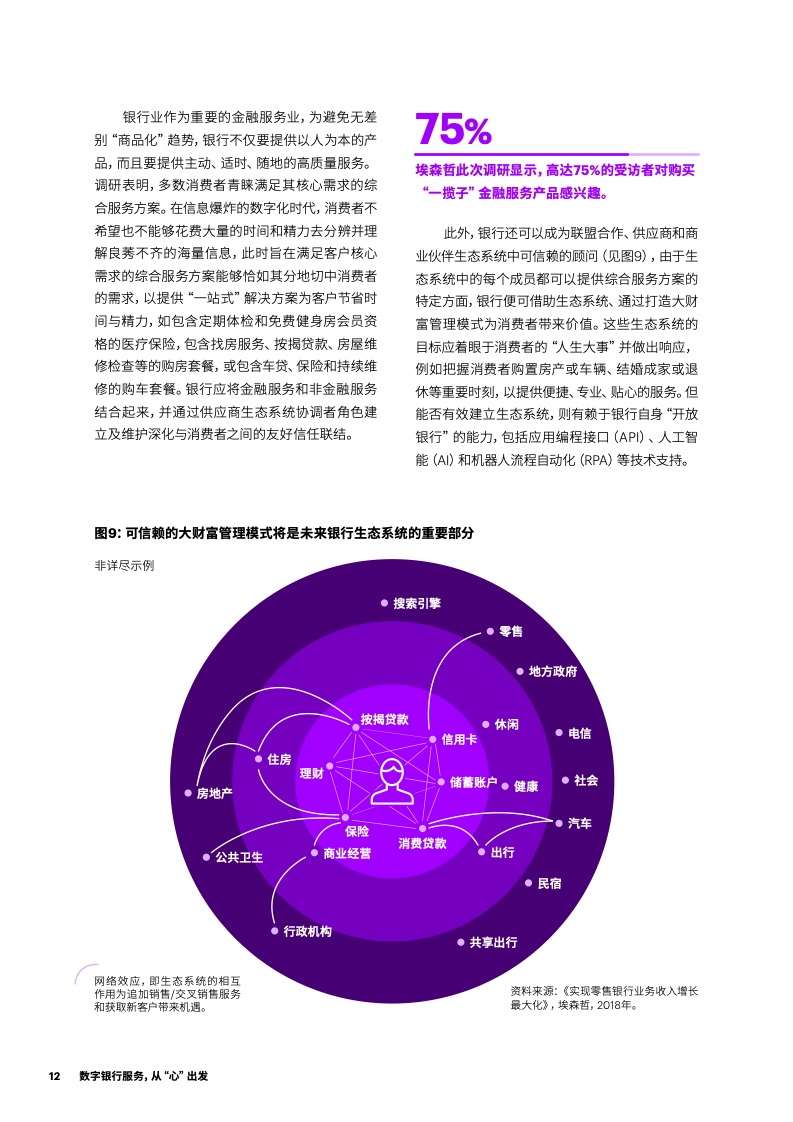 银行业作为重要的金融服务业，为避免无差别“商品化”趋势，银行不仅要提供以人为本的产品，而且要提供主动、适时、随地的高质量服务。调研表明，多数消费者青睐满足其核心需求的综合服务方案。在信息爆炸的数字化时代，消费者不希望也不能够花费大量的时间和精力去分辨并理解良莠不齐的海量信息，此时旨在满足客户核心需求的综合服务方案能够恰如其分地切中消费者的需求，以提供“一站式”解决方案为客户节省时间与精力，如包含定期体检和免费健身房会员资格的医疗保险，包含找房服务、按揭贷款、房屋维修检查等的购房套餐，或包含车贷、保险和持续维修的购车套餐。银行应将金融服务和非金融服务结合起来，并通过供应商生态系统协调者角色建立及维护深化与消费者之间的友好信任联结。

75%

埃森哲此次调研显示，高达75%的受访者对购买“一揽子”金融服务产品感兴趣。

此外，银行还可以成为联盟合作、供应商和商业伙伴生态系统中可信赖的顾问（见图9），由于生态系统中的每个成员都可以提供综合服务方案的特定方面，银行便可借助生态系统、通过打造大财富管理模式为消费者带来价值。这些生态系统的目标应着眼于消费者的“人生大事”并做出响应，例如把握消费者购置房产或车辆、结婚成家或退休等重要时刻，以提供便捷、专业、贴心的服务。但能否有效建立生态系统，则有赖于银行自身“开放银行”的能力，包括应用编程接口（API）、人工智能（AI）和机器人流程自动化（RPA）等技术支持。

图9：可信赖的大财富管理模式将是未来银行生态系统的重要部分

非详尽示例

搜索引擎
零售
地方政府
按揭贷款
休闲
电信
信用卡
住房
理财
储蓄账户
健康
社会
房地产
汽车
保险
消费贷款
公共卫生
商业经营
出行
民宿
行政机构
共享出行

网络效应，即生态系统的相互作用为追加销售/交叉销售服务和获取新客户带来机遇。

资料来源：《实现零售银行业务收入增长最大化》，埃森哲，2018年。

12 数字银行服务，从“心”出发